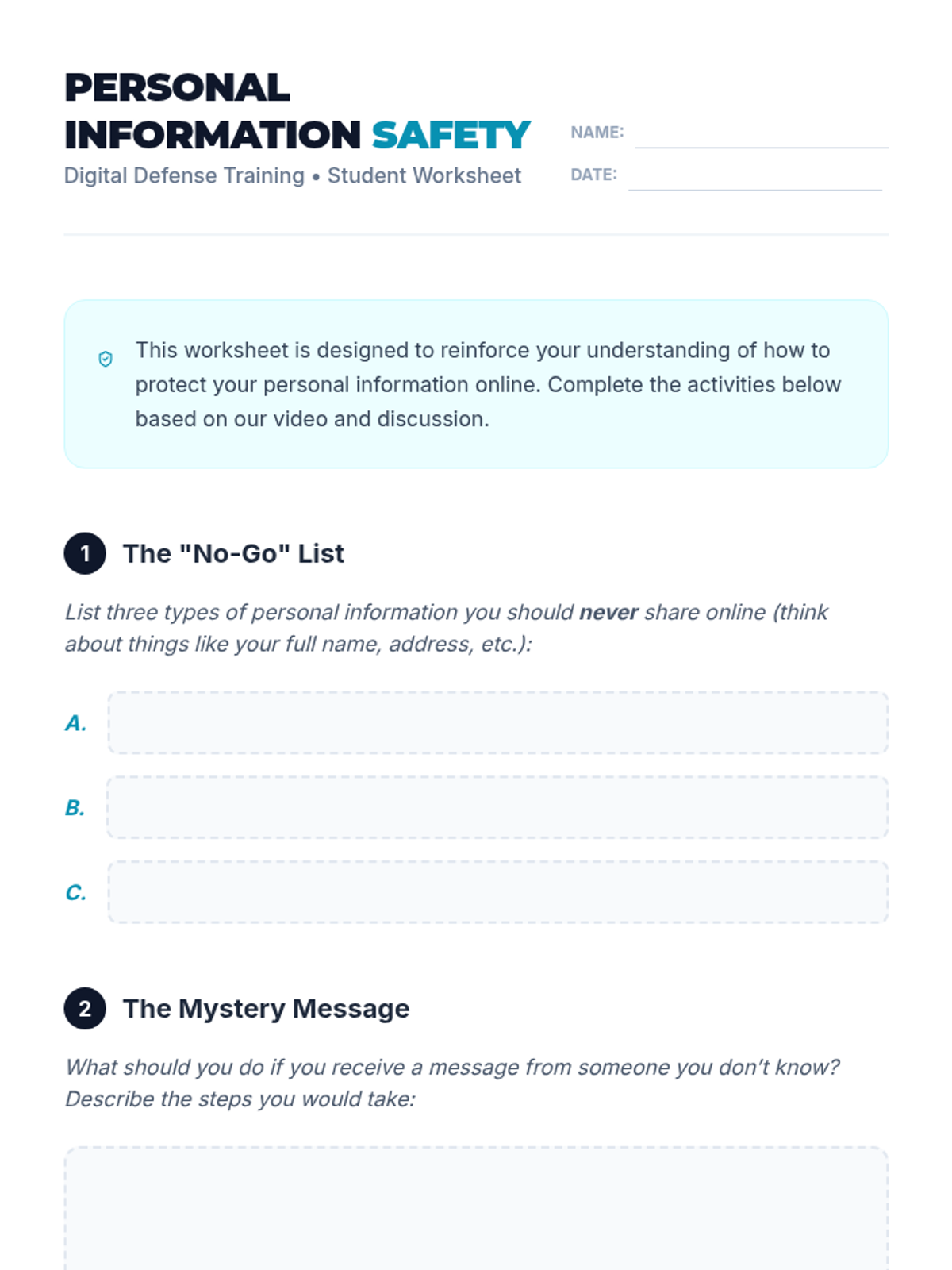 PERSONAL INFORMATION SAFETY
Digital Defense Training • Student Worksheet

NAME: ____
DATE: ____

This worksheet is designed to reinforce your understanding of how to protect your personal information online. Complete the activities below based on our video and discussion.

1 The "No-Go" List

List three types of personal information you should never share online (think about things like your full name, address, etc.):

A.

B.

C.

2 The Mystery Message

What should you do if you receive a message from someone you don't know? Describe the steps you would take: